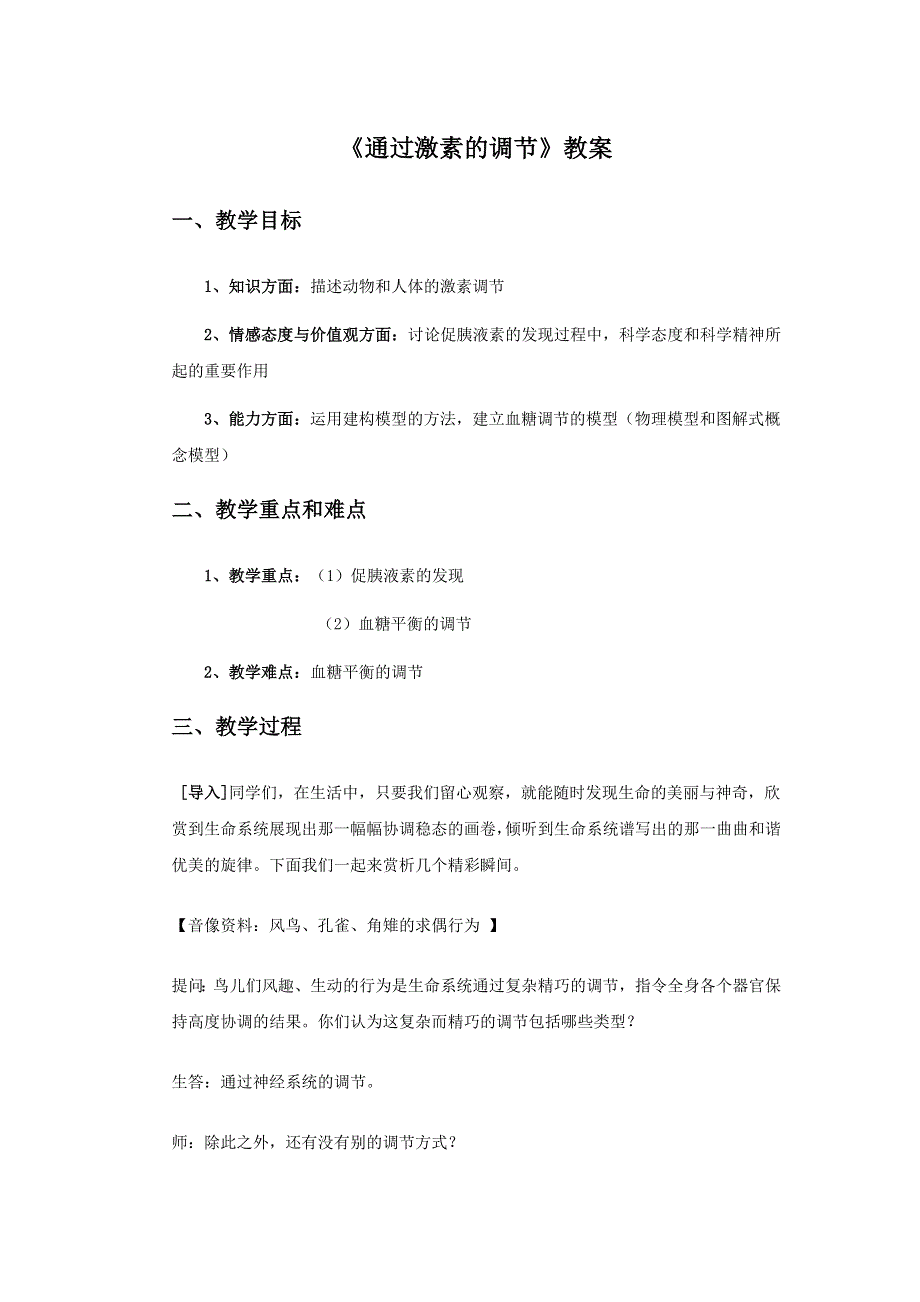 《通过激素的调节》教案

一、教学目标

1、知识方面：描述动物和人体的激素调节

2、情感态度与价值观方面：讨论促胰液素的发现过程中，科学态度和科学精神所起的重要作用

3、能力方面：运用建构模型的方法，建立血糖调节的模型（物理模型和图解式概念模型）

二、教学重点和难点

1、教学重点：（1）促胰液素的发现

（2）血糖平衡的调节

2、教学难点：血糖平衡的调节

三、教学过程

[导入]同学们，在生活中，只要我们留心观察，就能随时发现生命的美丽与神奇，欣赏到生命系统展现出那一幅幅协调稳态的画卷，倾听到生命系统谱写出的那一曲曲和谐优美的旋律。下面我们一起来赏析几个精彩瞬间。

【音像资料：风鸟、孔雀、角雉的求偶行为 】

提问：鸟儿们风趣、生动的行为是生命系统通过复杂精巧的调节，指令全身各个器官保持高度协调的结果。你们认为这复杂而精巧的调节包括哪些类型？

生答：通过神经系统的调节。

师：除此之外，还有没有别的调节方式？